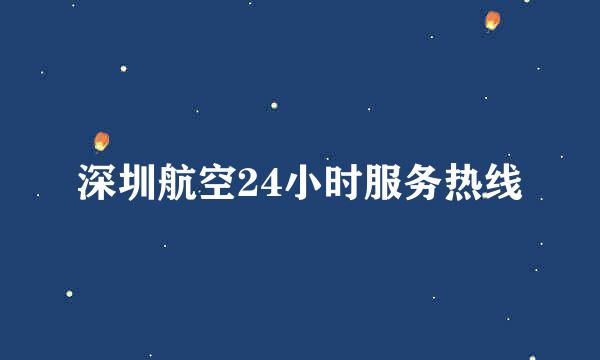 深圳航空24小时服务热线